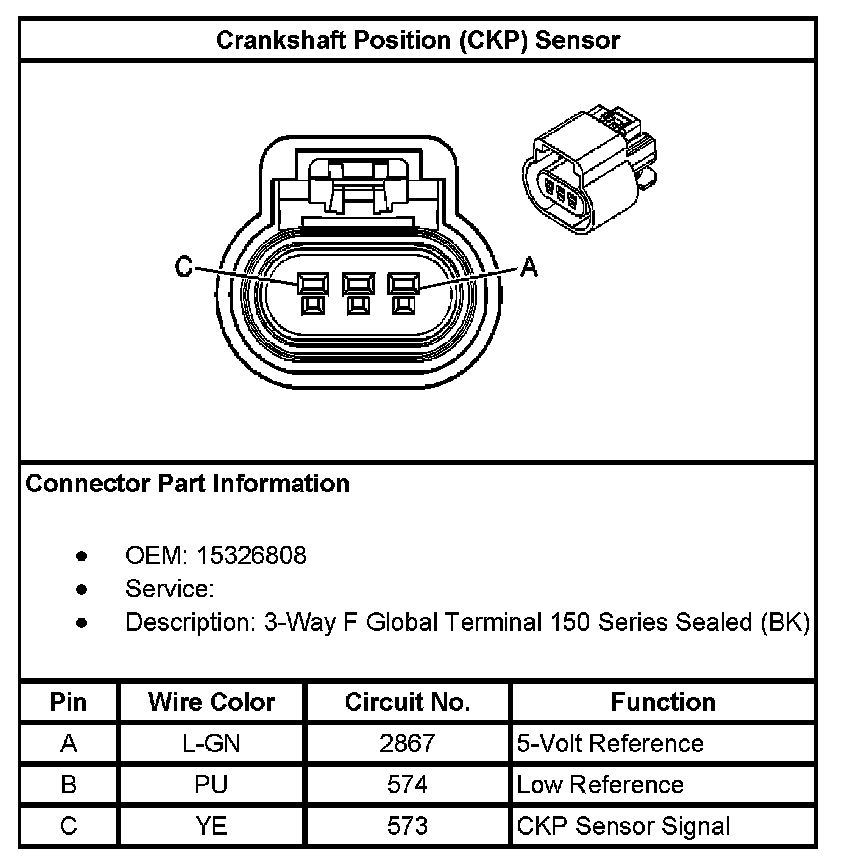 Crankshaft Position (CKP) Sensor

C

A

Connector Part Information

- OEM: 15326808
- Service:
- Description: 3-Way F Global Terminal 150 Series Sealed (BK)

| Pin | Wire Color | Circuit No. | Function |
|---|---|---|---|
| A | L-GN | 2867 | 5-Volt Reference |
| B | PU | 574 | Low Reference |
| C | YE | 573 | CKP Sensor Signal |